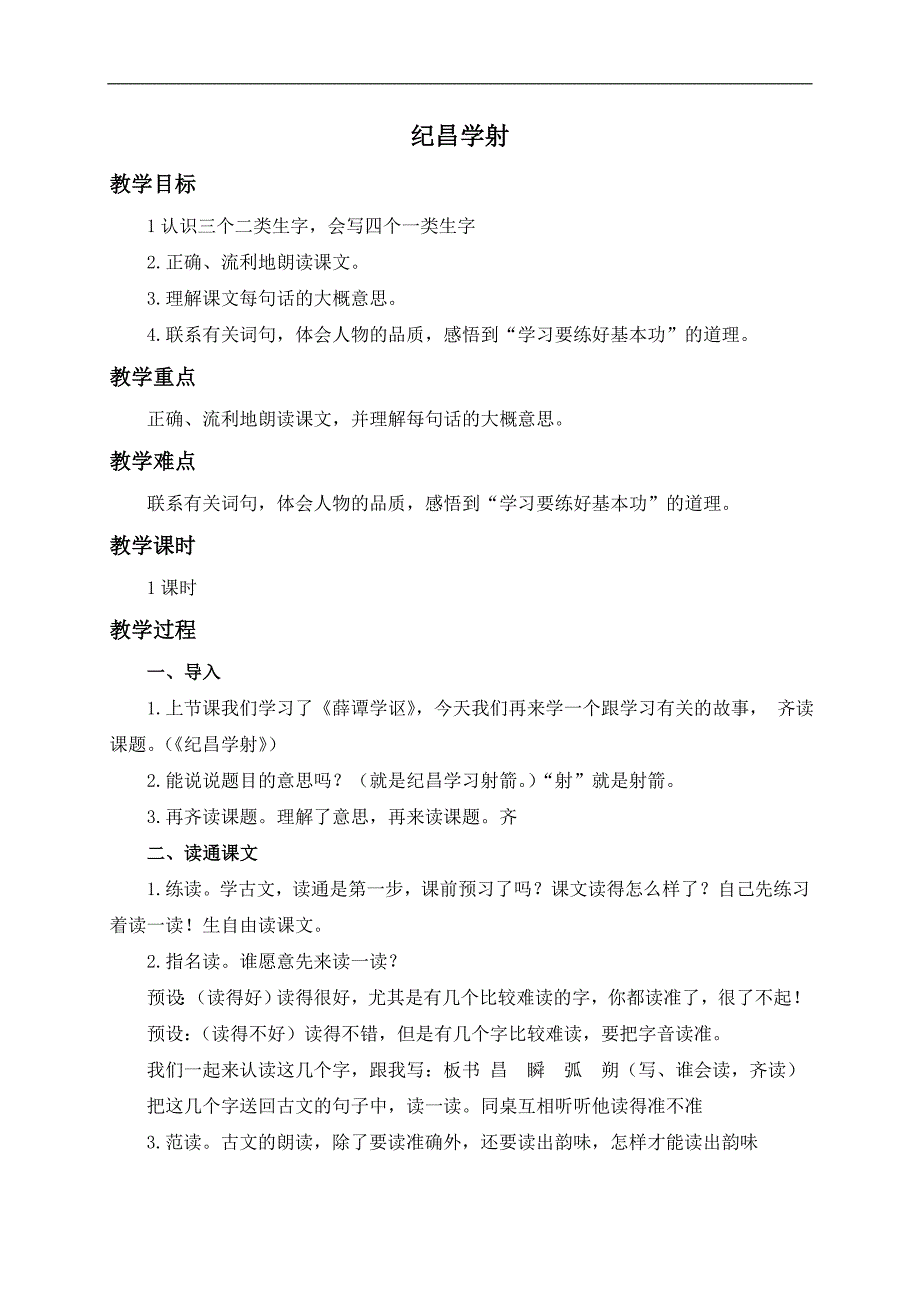 纪昌学射

教学目标

1 认识三个二类生字，会写四个一类生字

2. 正确、流利地朗读课文。

3. 理解课文每句话的大概意思。

4. 联系有关词句，体会人物的品质，感悟到“学习要练好基本功”的道理。

教学重点

正确、流利地朗读课文，并理解每句话的大概意思。

教学难点

联系有关词句，体会人物的品质，感悟到“学习要练好基本功”的道理。

教学课时

1 课时

教学过程

一、导入

1. 上节课我们学习了《薛谭学讴》，今天我们再来学一个跟学习有关的故事， 齐读课题。(《纪昌学射》)

2. 能说说题目的意思吗？（就是纪昌学习射箭。）“射”就是射箭。

3. 再齐读课题。理解了意思，再来读课题。齐

二、读通课文

1. 练读。学古文，读通是第一步，课前预习了吗？课文读得怎么样了？自己先练习着读一读！生自由读课文。

2. 指名读。谁愿意先来读一读？

预设（读得好）读得很好，尤其是有几个比较难读的字，你都读准了，很了不起！

预设：（读得不好）读得不错，但是有几个字比较难读，要把字音读准。

我们一起来认读这几个字，跟我写：板书 昌 瞬 弧 朔（写、谁会读，齐读）

把这几个字送回古文的句子中，读一读。同桌互相听听他读得准不准

3. 范读。古文的朗读，除了要读准确外，还要读出韵味，怎样才能读出韵味